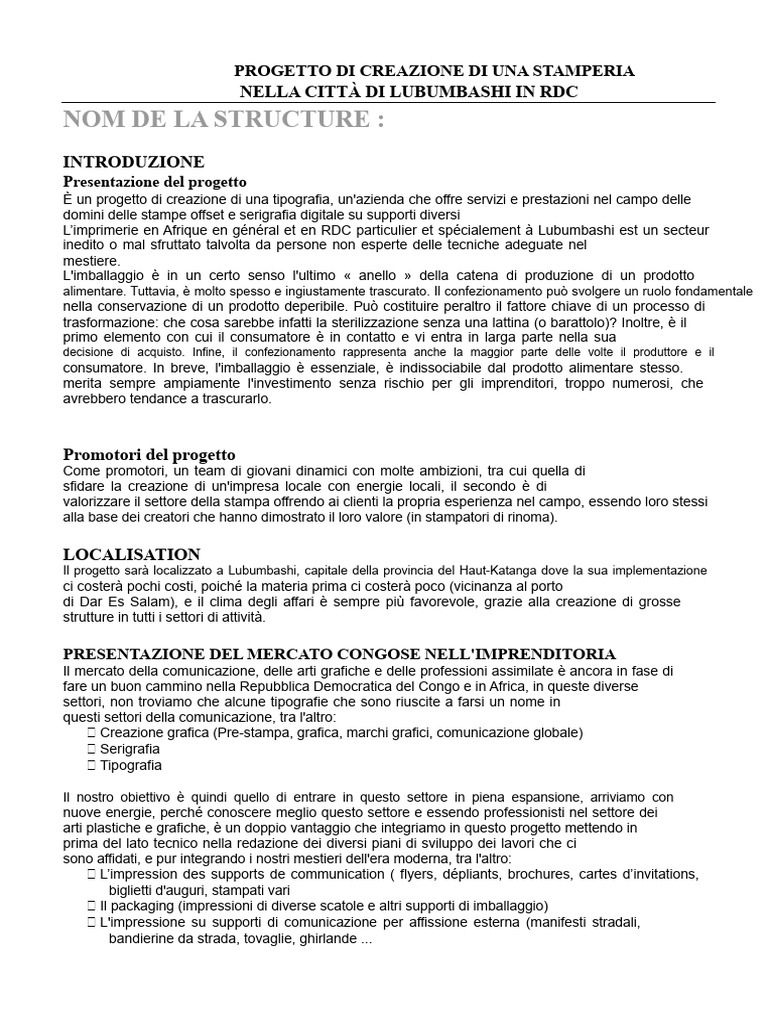 PROGETTO DI CREAZIONE DI UNA STAMPERIA
NELLA CITTÀ DI LUBUMBASHI IN RDC

NOM DE LA STRUCTURE :

INTRODUZIONE

Presentazione del progetto

È un progetto di creazione di una tipografia, un'azienda che offre servizi e prestazioni nel campo delle domini delle stampe offset e serigrafia digitale su supporti diversi
L'imprimerie en Afrique en général et en RDC particulier et spécialement à Lubumbashi est un secteur inedito o mal sfruttato talvolta da persone non esperte delle tecniche adeguate nel mestiere.
L'imballaggio è in un certo senso l'ultimo « anello » della catena di produzione di un prodotto alimentare. Tuttavia, è molto spesso e ingiustamente trascurato. Il confezionamento può svolgere un ruolo fondamentale nella conservazione di un prodotto deperibile. Può costituire peraltro il fattore chiave di un processo di trasformazione: che cosa sarebbe infatti la sterilizzazione senza una lattina (o barattolo)? Inoltre, è il primo elemento con cui il consumatore è in contatto e vi entra in larga parte nella sua decisione di acquisto. Infine, il confezionamento rappresenta anche la maggior parte delle volte il produttore e il consumatore. In breve, l'imballaggio è essenziale, è indissociabile dal prodotto alimentare stesso. merita sempre ampiamente l'investimento senza rischio per gli imprenditori, troppo numerosi, che avrebbero tendance a trascurarlo.

Promotori del progetto

Come promotori, un team di giovani dinamici con molte ambizioni, tra cui quella di sfidare la creazione di un'impresa locale con energie locali, il secondo è di valorizzare il settore della stampa offrendo ai clienti la propria esperienza nel campo, essendo loro stessi alla base dei creatori che hanno dimostrato il loro valore (in stampatori di rinoma).

LOCALISATION

Il progetto sarà localizzato a Lubumbashi, capitale della provincia del Haut-Katanga dove la sua implementazione ci costerà pochi costi, poiché la materia prima ci costerà poco (vicinanza al porto di Dar Es Salam), e il clima degli affari è sempre più favorevole, grazie alla creazione di grosse strutture in tutti i settori di attività.

PRESENTAZIONE DEL MERCATO CONGOSE NELL'IMPRENDITORIA

Il mercato della comunicazione, delle arti grafiche e delle professioni assimilate è ancora in fase di fare un buon cammino nella Repubblica Democratica del Congo e in Africa, in queste diverse settori, non troviamo che alcune tipografie che sono riuscite a farsi un nome in questi settori della comunicazione, tra l'altro:
 Creazione grafica (Pre-stampa, grafica, marchi grafici, comunicazione globale)
 Serigrafia
 Tipografia

Il nostro obiettivo è quindi quello di entrare in questo settore in piena espansione, arriviamo con nuove energie, perché conoscere meglio questo settore e essendo professionisti nel settore dei arti plastiche e grafiche, è un doppio vantaggio che integriamo in questo progetto mettendo in prima del lato tecnico nella redazione dei diversi piani di sviluppo dei lavori che ci sono affidati, e pur integrando i nostri mestieri dell'era moderna, tra l'altro:
 L'impression des supports de communication ( flyers, dépliants, brochures, cartes d'invitations, biglietti d'auguri, stampati vari
 Il packaging (impressioni di diverse scatole e altri supporti di imballaggio)
 L'impressione su supporti di comunicazione per affissione esterna (manifesti stradali, bandierine da strada, tovaglie, ghirlande ...